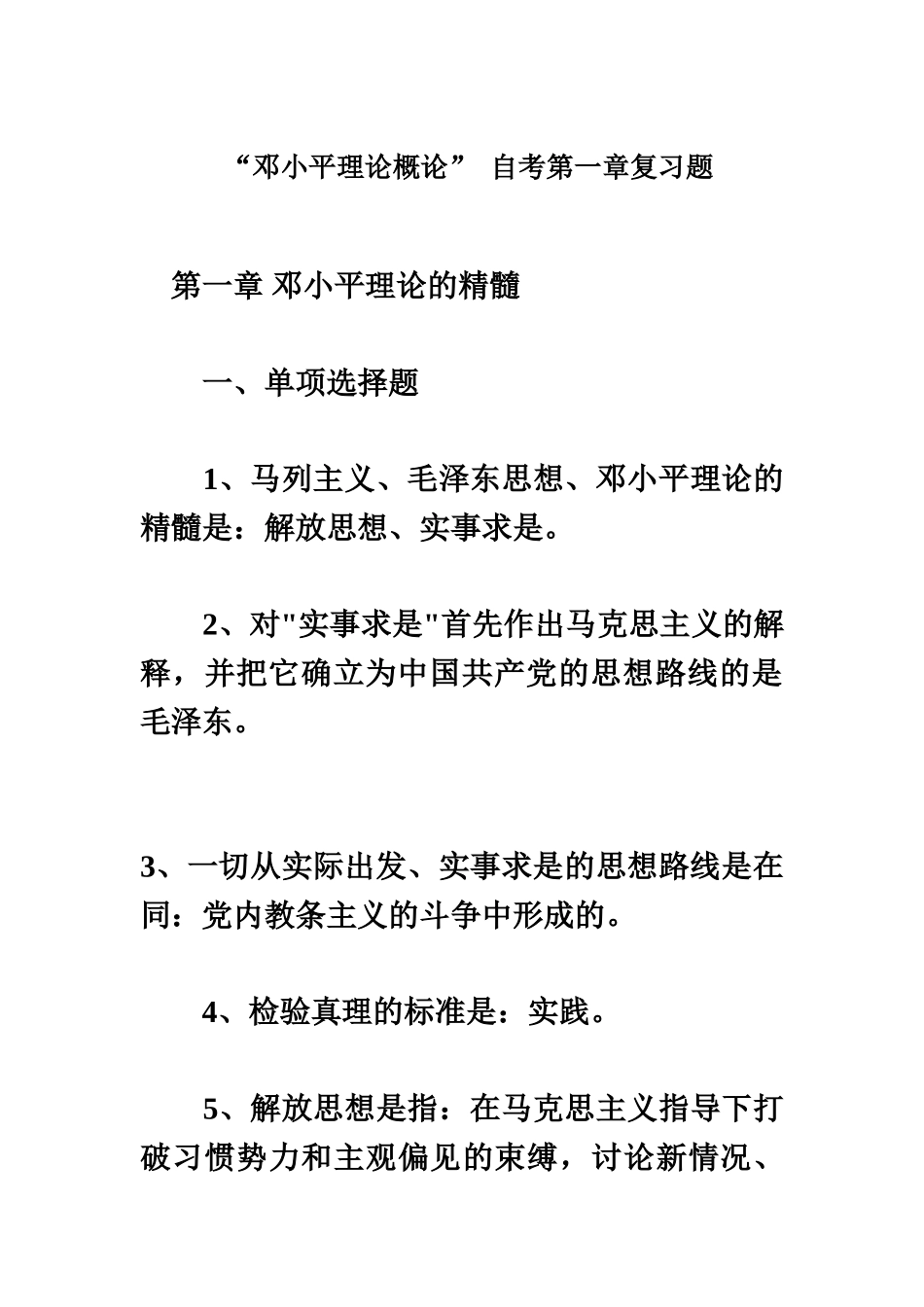 “邓小平理论概论” 自考第一章复习题

第一章 邓小平理论的精髓

一、单项选择题

1、马列主义、毛泽东思想、邓小平理论的精髓是：解放思想、实事求是。

2、对"实事求是"首先作出马克思主义的解释，并把它确立为中国共产党的思想路线的是毛泽东。

3、一切从实际出发、实事求是的思想路线是在同：党内教条主义的斗争中形成的。

4、检验真理的标准是：实践。

5、解放思想是指：在马克思主义指导下打破习惯势力和主观偏见的束缚，讨论新情况、